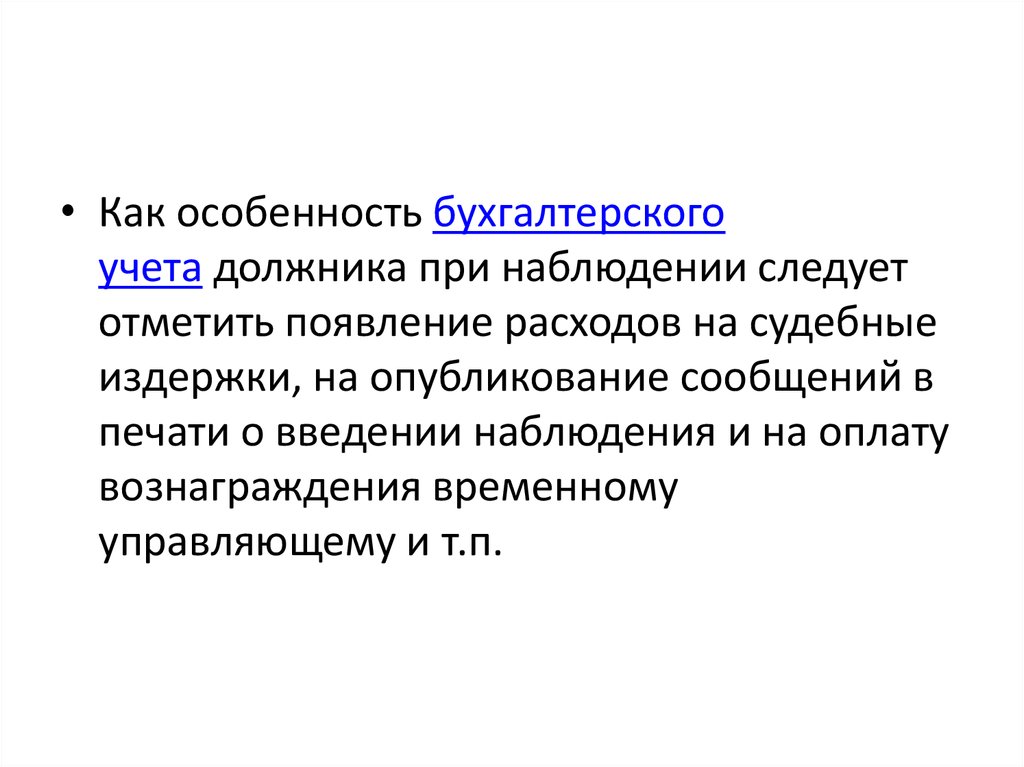 • Как особенность бухгалтерского учета должника при наблюдении следует отметить появление расходов на судебные издержки, на опубликование сообщений в печати о введении наблюдения и на оплату вознаграждения временному управляющему и т.п.